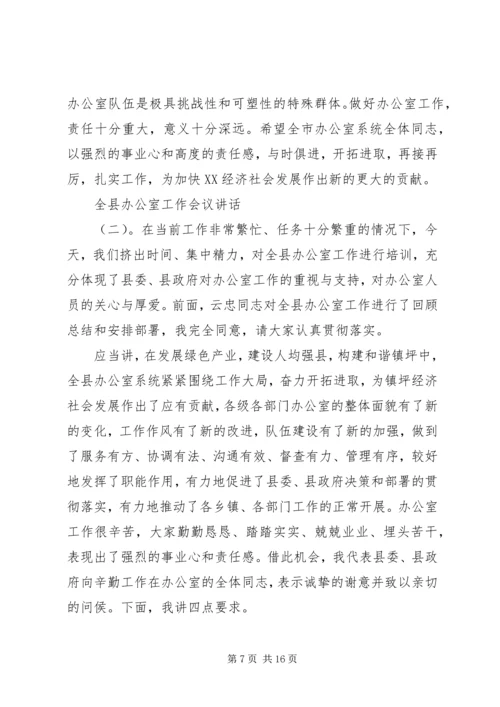 办公室队伍是极具挑战性和可塑性的特殊群体。做好办公室工作，责任十分重大，意义十分深远。希望全市办公室系统全体同志，以强烈的事业心和高度的责任感，与时俱进，开拓进取，再接再厉，扎实工作，为加快XX经济社会发展作出新的更大的贡献。

全县办公室工作会议讲话

（二）。在当前工作非常繁忙、任务十分繁重的情况下，今天，我们挤出时间、集中精力，对全县办公室工作进行培训，充分体现了县委、县政府对办公室工作的重视与支持，对办公室人员的关心与厚爱。前面，云忠同志对全县办公室工作进行了回顾总结和安排部署，我完全同意，请大家认真贯彻落实。

应当讲，在发展绿色产业，建设人均强县，构建和谐镇坪中，全县办公室系统紧紧围绕工作大局，奋力开拓进取，为镇坪经济社会发展作出了应有贡献，各级各部门办公室的整体面貌有了新的变化，工作作风有了新的改进，队伍建设有了新的加强，做到了服务有方、协调有法、沟通有效、督查有力、管理有序，较好地发挥了职能作用，有力地促进了县委、县政府决策和部署的贯彻落实，有力地推动了各乡镇、各部门工作的正常开展。办公室工作很辛苦，大家勤勤恳恳、踏踏实实、兢兢业业、埋头苦干，表现出了强烈的事业心和责任感。借此机会，我代表县委、县政府向辛勤工作在办公室的全体同志，表示诚挚的谢意并致以亲切的问候。下面，我讲四点要求。

第7页 共16页